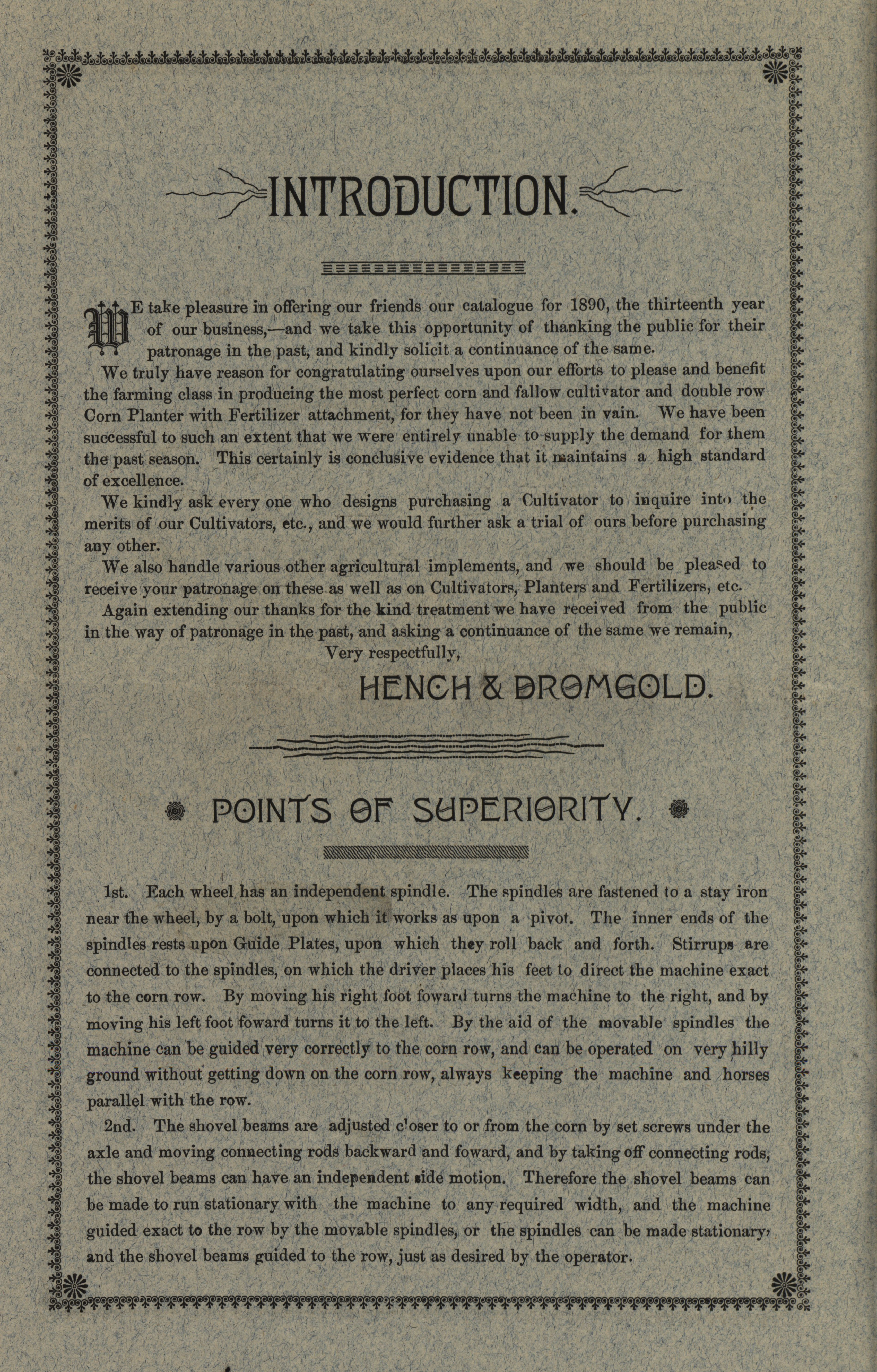 INTRODUCTION.

WE take pleasure in offering our friends our catalogue for 1890, the thirteenth year of our business,—and we take this opportunity of thanking the public for their patronage in the past, and kindly solicit a continuance of the same.

We truly have reason for congratulating ourselves upon our efforts to please and benefit the farming class in producing the most perfect corn and fallow cultivator and double row Corn Planter with Fertilizer attachment, for they have not been in vain. We have been successful to such an extent that we were entirely unable to supply the demand for them the past season. This certainly is conclusive evidence that it maintains a high standard of excellence.

We kindly ask every one who designs purchasing a Cultivator to inquire into the merits of our Cultivators, etc., and we would further ask a trial of ours before purchasing any other.

We also handle various other agricultural implements, and we should be pleased to receive your patronage on these as well as on Cultivators, Planters and Fertilizers, etc.

Again extending our thanks for the kind treatment we have received from the public in the way of patronage in the past, and asking a continuance of the same we remain,

Very respectfully,

HENCH & DROMGOLD.

POINTS OF SUPERIORITY.

1st. Each wheel has an independent spindle. The spindles are fastened to a stay iron near the wheel, by a bolt, upon which it works as upon a pivot. The inner ends of the spindles rests upon Guide Plates, upon which they roll back and forth. Stirrups are connected to the spindles, on which the driver places his feet to direct the machine exact to the corn row. By moving his right foot foward turns the machine to the right, and by moving his left foot foward turns it to the left. By the aid of the movable spindles the machine can be guided very correctly to the corn row, and can be operated on very hilly ground without getting down on the corn row, always keeping the machine and horses parallel with the row.

2nd. The shovel beams are adjusted closer to or from the corn by set screws under the axle and moving connecting rods backward and foward, and by taking off connecting rods, the shovel beams can have an independent side motion. Therefore the shovel beams can be made to run stationary with the machine to any required width, and the machine guided exact to the row by the movable spindles, or the spindles can be made stationary, and the shovel beams guided to the row, just as desired by the operator.